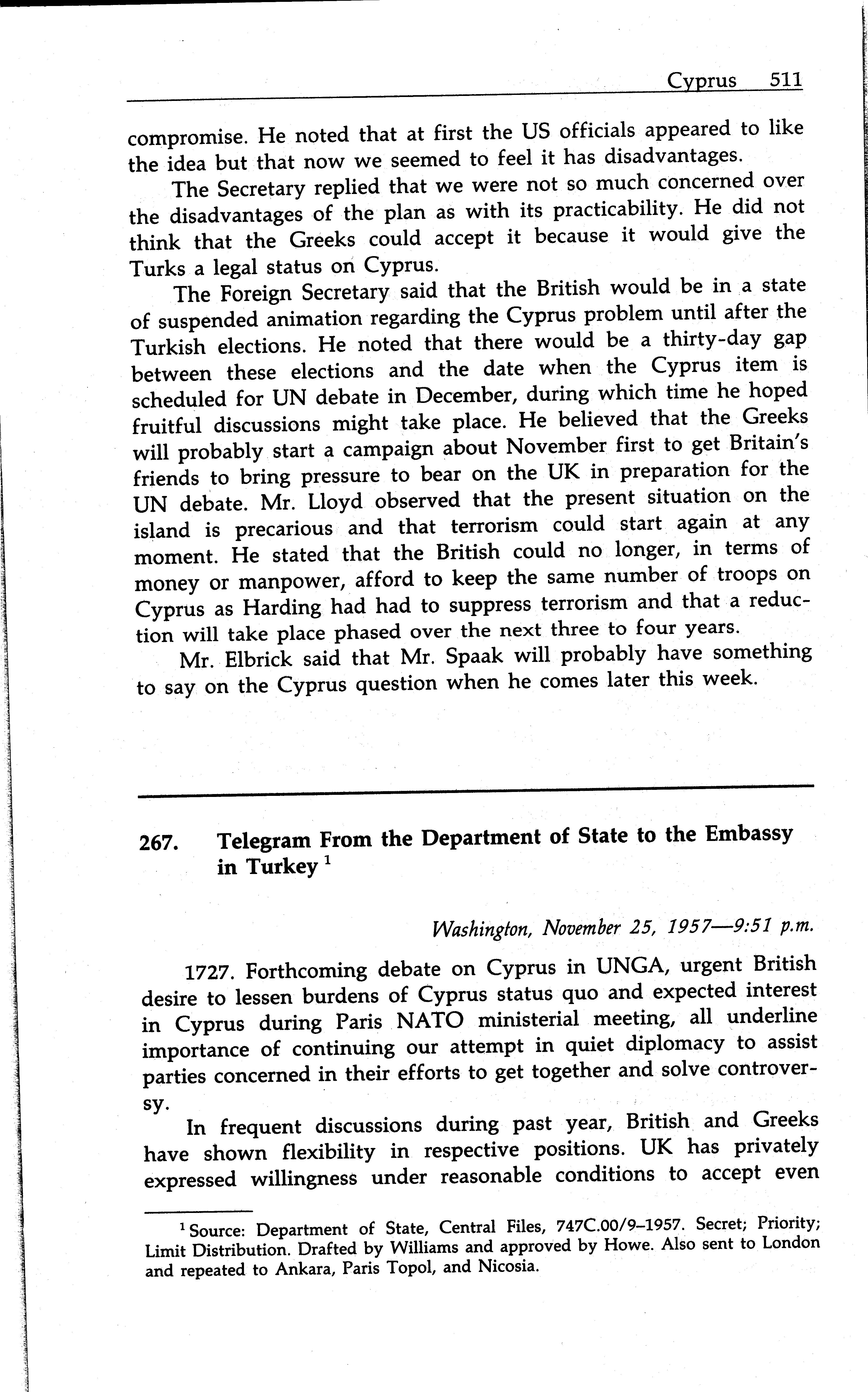 Cyprus 511

compromise. He noted that at first the US officials appeared to like the idea but that now we seemed to feel it has disadvantages.

The Secretary replied that we were not so much concerned over the disadvantages of the plan as with its practicability. He did not think that the Greeks could accept it because it would give the Turks a legal status on Cyprus.

The Foreign Secretary said that the British would be in a state of suspended animation regarding the Cyprus problem until after the Turkish elections. He noted that there would be a thirty-day gap between these elections and the date when the Cyprus item is scheduled for UN debate in December, during which time he hoped fruitful discussions might take place. He believed that the Greeks will probably start a campaign about November first to get Britain's friends to bring pressure to bear on the UK in preparation for the UN debate. Mr. Lloyd observed that the present situation on the island is precarious and that terrorism could start again at any moment. He stated that the British could no longer, in terms of money or manpower, afford to keep the same number of troops on Cyprus as Harding had had to suppress terrorism and that a reduction will take place phased over the next three to four years.

Mr. Elbrick said that Mr. Spaak will probably have something to say on the Cyprus question when he comes later this week.

267. Telegram From the Department of State to the Embassy in Turkey $^1$

Washington, November 25, 1957—9:51 p.m.

1727. Forthcoming debate on Cyprus in UNGA, urgent British desire to lessen burdens of Cyprus status quo and expected interest in Cyprus during Paris NATO ministerial meeting, all underline importance of continuing our attempt in quiet diplomacy to assist parties concerned in their efforts to get together and solve controversy.

In frequent discussions during past year, British and Greeks have shown flexibility in respective positions. UK has privately expressed willingness under reasonable conditions to accept even

$^1$ Source: Department of State, Central Files, 747C.00/9–1957. Secret; Priority; Limit Distribution. Drafted by Williams and approved by Howe. Also sent to London and repeated to Ankara, Paris Topol, and Nicosia.